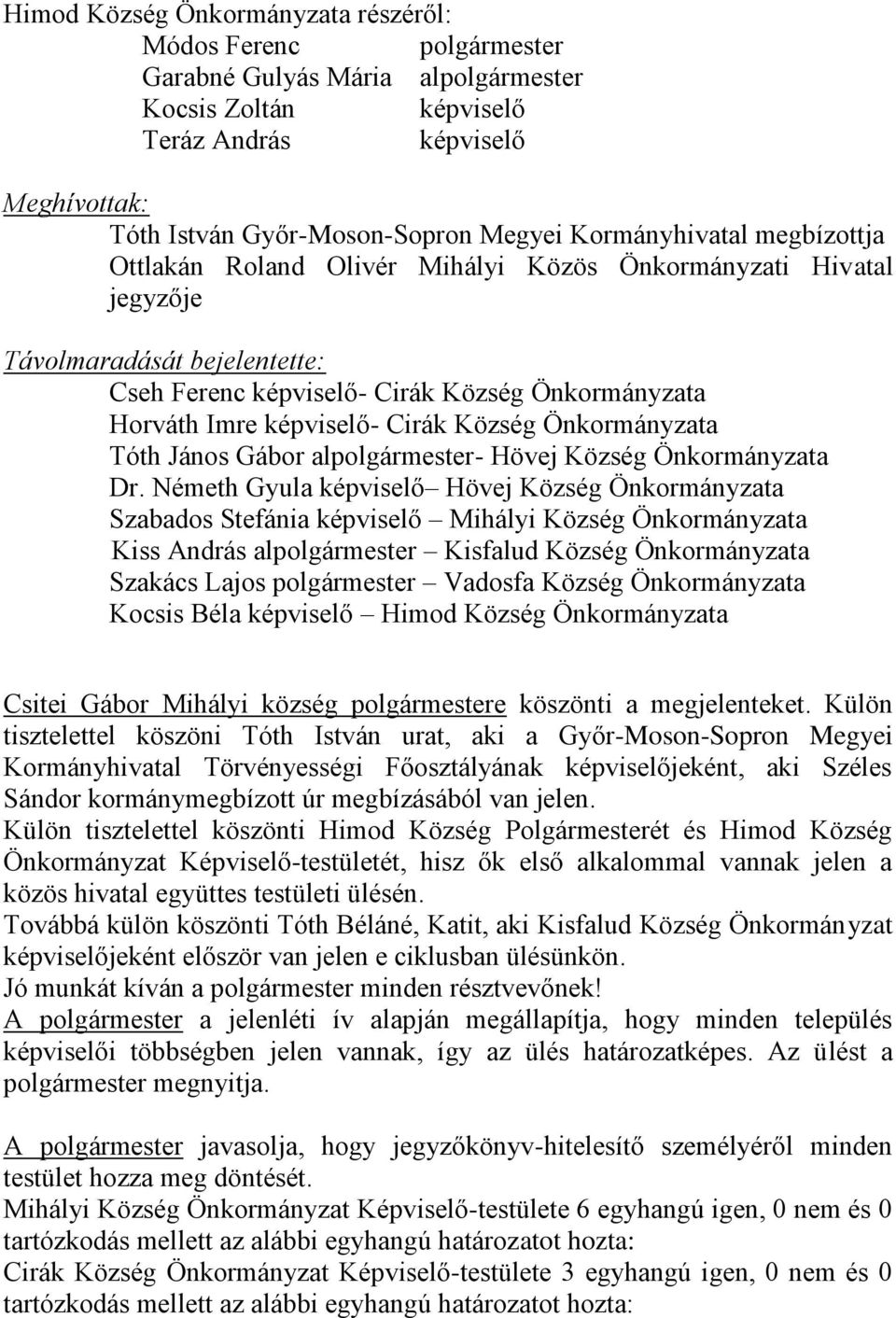 Himod Község Önkormányzata részéről:
Módos Ferenc polgármester
Garabné Gulyás Mária alpolgármester
Kocsis Zoltán képviselő
Teráz András képviselő

Meghívottak:
Tóth István Győr-Moson-Sopron Megyei Kormányhivatal megbízottja
Ottlakán Roland Olivér Mihályi Közös Önkormányzati Hivatal jegyzője

Távolmaradását bejelentette:
Cseh Ferenc képviselő- Cirák Község Önkormányzata
Horváth Imre képviselő- Cirák Község Önkormányzata
Tóth János Gábor alpolgármester- Hövej Község Önkormányzata
Dr. Németh Gyula képviselő– Hövej Község Önkormányzata
Szabados Stefánia képviselő – Mihályi Község Önkormányzata
Kiss András alpolgármester – Kisfalud Község Önkormányzata
Szakács Lajos polgármester – Vadosfa Község Önkormányzata
Kocsis Béla képviselő – Himod Község Önkormányzata

Csitei Gábor Mihályi község polgármestere köszönti a megjelenteket. Külön tisztelettel köszöni Tóth István urat, aki a Győr-Moson-Sopron Megyei Kormányhivatal Törvényességi Főosztályának képviselőjeként, aki Széles Sándor kormánymegbízott úr megbízásából van jelen.
Külön tisztelettel köszönti Himod Község Polgármesterét és Himod Község Önkormányzat Képviselő-testületét, hisz ők első alkalommal vannak jelen a közös hivatal együttes testületi ülésén.
Továbbá külön köszönti Tóth Béláné, Katit, aki Kisfalud Község Önkormányzat képviselőjeként először van jelen e ciklusban ülésünkön.
Jó munkát kíván a polgármester minden résztvevőnek!
A polgármester a jelenléti ív alapján megállapítja, hogy minden település képviselői többségben jelen vannak, így az ülés határozatképes. Az ülést a polgármester megnyitja.

A polgármester javasolja, hogy jegyzőkönyv-hitelesítő személyéről minden testület hozza meg döntését.
Mihályi Község Önkormányzat Képviselő-testülete 6 egyhangú igen, 0 nem és 0 tartózkodás mellett az alábbi egyhangú határozatot hozta:
Cirák Község Önkormányzat Képviselő-testülete 3 egyhangú igen, 0 nem és 0 tartózkodás mellett az alábbi egyhangú határozatot hozta: